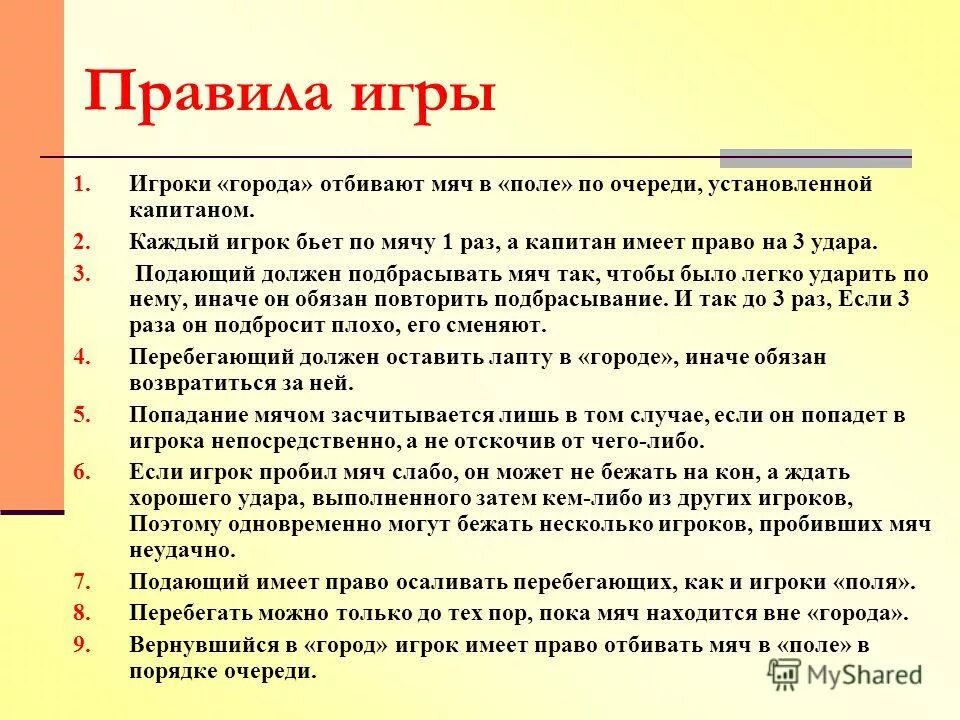 Правила игры

1. Игроки «города» отбивают мяч в «поле» по очереди, установленной капитаном.
2. Каждый игрок бьет по мячу 1 раз, а капитан имеет право на 3 удара.
3. Подающий должен подбрасывать мяч так, чтобы было легко ударить по нему, иначе он обязан повторить подбрасывание. И так до 3 раз, Если 3 раза он подбросит плохо, его сменяют.
4. Перебегающий должен оставить лапту в «городе», иначе обязан возвратиться за ней.
5. Попадание мячом засчитывается лишь в том случае, если он попадет в игрока непосредственно, а не отскочив от чего-либо.
6. Если игрок пробил мяч слабо, он может не бежать на кон, а ждать хорошего удара, выполненного затем кем-либо из других игроков, Поэтому одновременно могут бежать несколько игроков, пробивших мяч неудачно.
7. Подающий имеет право осаливать перебегающих, как и игроки «поля».
8. Перебегать можно только до тех пор, пока мяч находится вне «города».
9. Вернувшийся в «город» игрок имеет право отбивать мяч в «поле» в порядке очереди.

MyShared